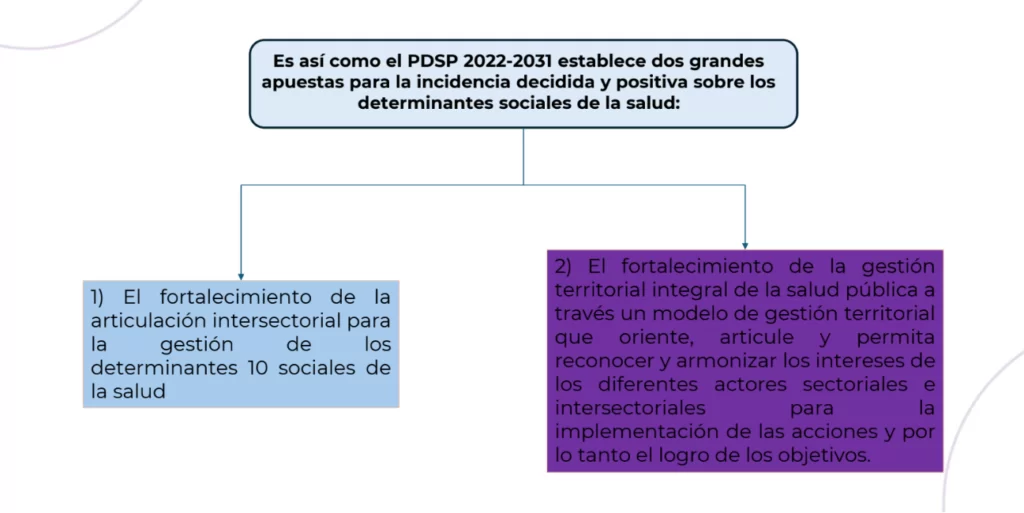 Es así como el PDSP 2022-2031 establece dos grandes apuestas para la incidencia decidida y positiva sobre los determinantes sociales de la salud:

1) El fortalecimiento de la articulación intersectorial para la gestión de los determinantes 10 sociales de la salud

2) El fortalecimiento de la gestión territorial integral de la salud pública a través un modelo de gestión territorial que oriente, articule y permita reconocer y armonizar los intereses de los diferentes actores sectoriales e intersectoriales para la implementación de las acciones y por lo tanto el logro de los objetivos.